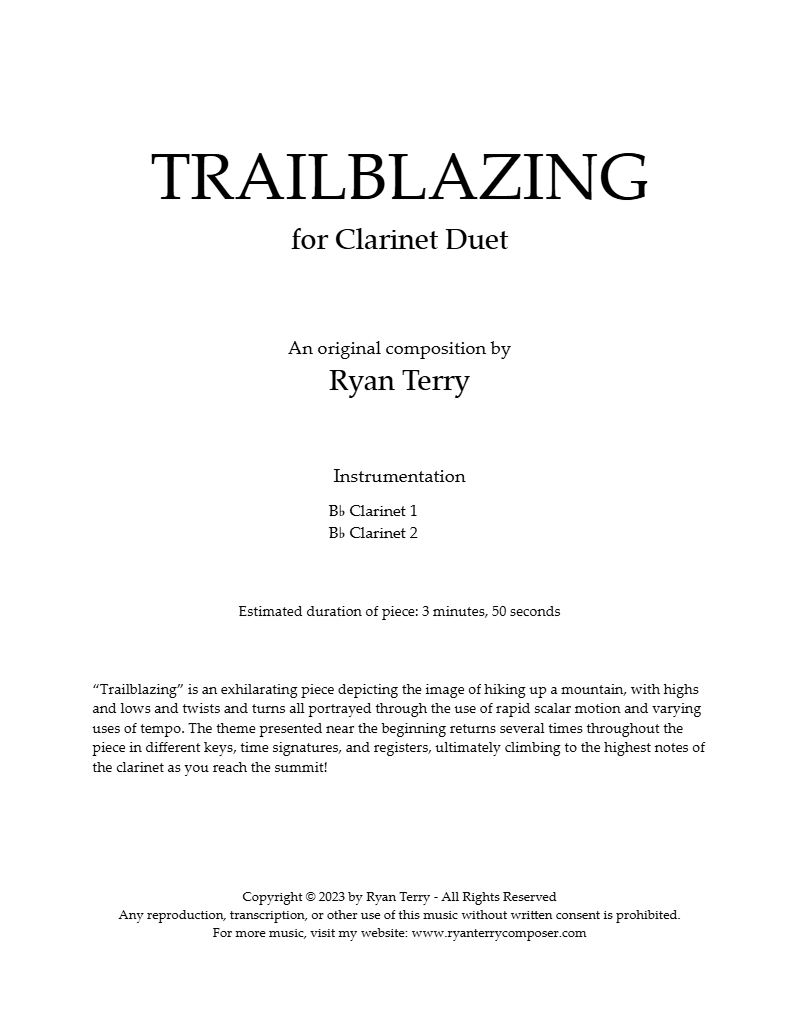 TRAILBLAZING

for Clarinet Duet

An original composition by

Ryan Terry

Instrumentation

B♭ Clarinet 1
B♭ Clarinet 2

Estimated duration of piece: 3 minutes, 50 seconds

"Trailblazing" is an exhilarating piece depicting the image of hiking up a mountain, with highs and lows and twists and turns all portrayed through the use of rapid scalar motion and varying uses of tempo. The theme presented near the beginning returns several times throughout the piece in different keys, time signatures, and registers, ultimately climbing to the highest notes of the clarinet as you reach the summit!

Copyright © 2023 by Ryan Terry - All Rights Reserved
Any reproduction, transcription, or other use of this music without written consent is prohibited.
For more music, visit my website: www.ryanterrycomposer.com